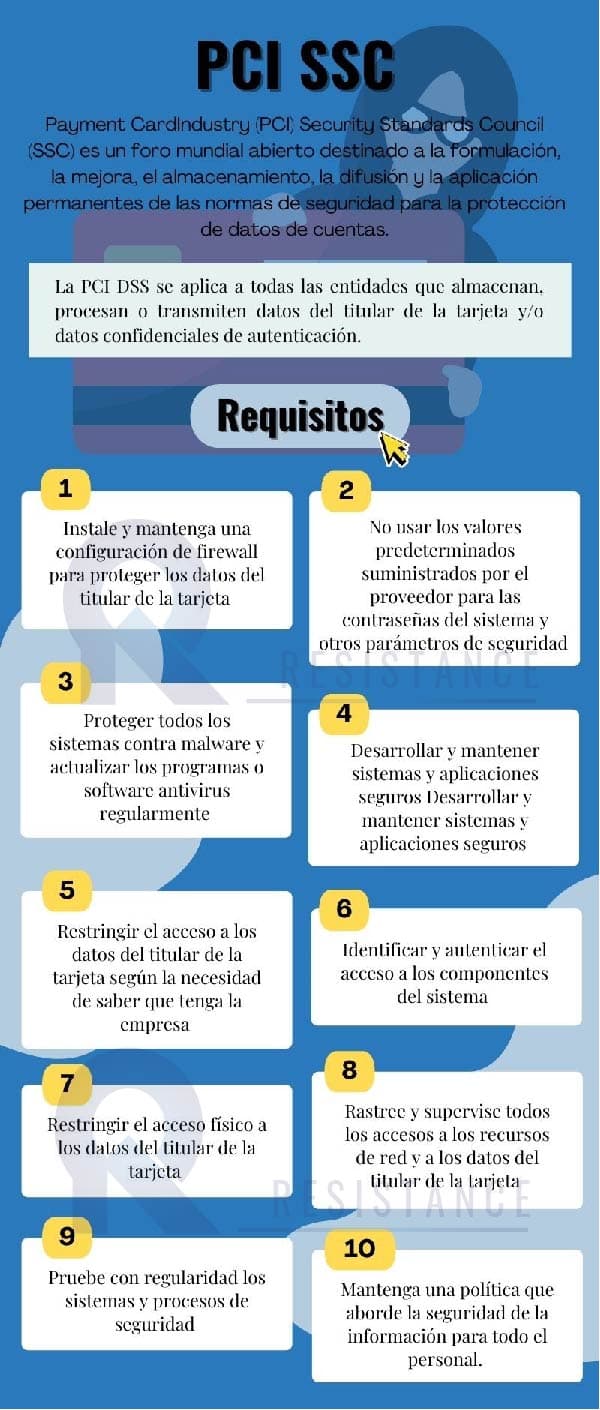 PCI SSC

Payment CardIndustry (PCI) Security Standards Council (SSC) es un foro mundial abierto destinado a la formulación, la mejora, el almacenamiento, la difusión y la aplicación permanentes de las normas de seguridad para la protección de datos de cuentas.

La PCI DSS se aplica a todas las entidades que almacenan, procesan o transmiten datos del titular de la tarjeta y/o datos confidenciales de autenticación.

Requisitos

1
Instale y mantenga una configuración de firewall para proteger los datos del titular de la tarjeta

2
No usar los valores predeterminados suministrados por el proveedor para las contraseñas del sistema y otros parámetros de seguridad

RESISTANCE

3
Proteger todos los sistemas contra malware y actualizar los programas o software antivirus regularmente

4
Desarrollar y mantener sistemas y aplicaciones seguros Desarrollar y mantener sistemas y aplicaciones seguros

5
Restringir el acceso a los datos del titular de la tarjeta según la necesidad de saber que tenga la empresa

6
Identificar y autenticar el acceso a los componentes del sistema

7
Restringir el acceso físico a los datos del titular de la tarjeta

8
Rastree y supervise todos los accesos a los recursos de red y a los datos del titular de la tarjeta

RESISTANCE

9
Pruebe con regularidad los sistemas y procesos de seguridad

10
Mantenga una política que aborde la seguridad de la información para todo el personal.